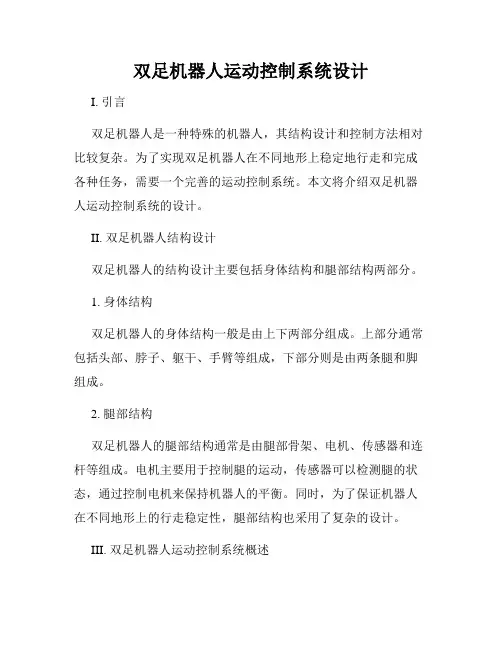 双足机器人运动控制系统设计

I. 引言

双足机器人是一种特殊的机器人，其结构设计和控制方法相对比较复杂。为了实现双足机器人在不同地形上稳定地行走和完成各种任务，需要一个完善的运动控制系统。本文将介绍双足机器人运动控制系统的设计。

II. 双足机器人结构设计

双足机器人的结构设计主要包括身体结构和腿部结构两部分。

1. 身体结构

双足机器人的身体结构一般是由上下两部分组成。上部分通常包括头部、脖子、躯干、手臂等组成，下部分则是由两条腿和脚组成。

2. 腿部结构

双足机器人的腿部结构通常是由腿部骨架、电机、传感器和连杆等组成。电机主要用于控制腿的运动，传感器可以检测腿的状态，通过控制电机来保持机器人的平衡。同时，为了保证机器人在不同地形上的行走稳定性，腿部结构也采用了复杂的设计。

III. 双足机器人运动控制系统概述